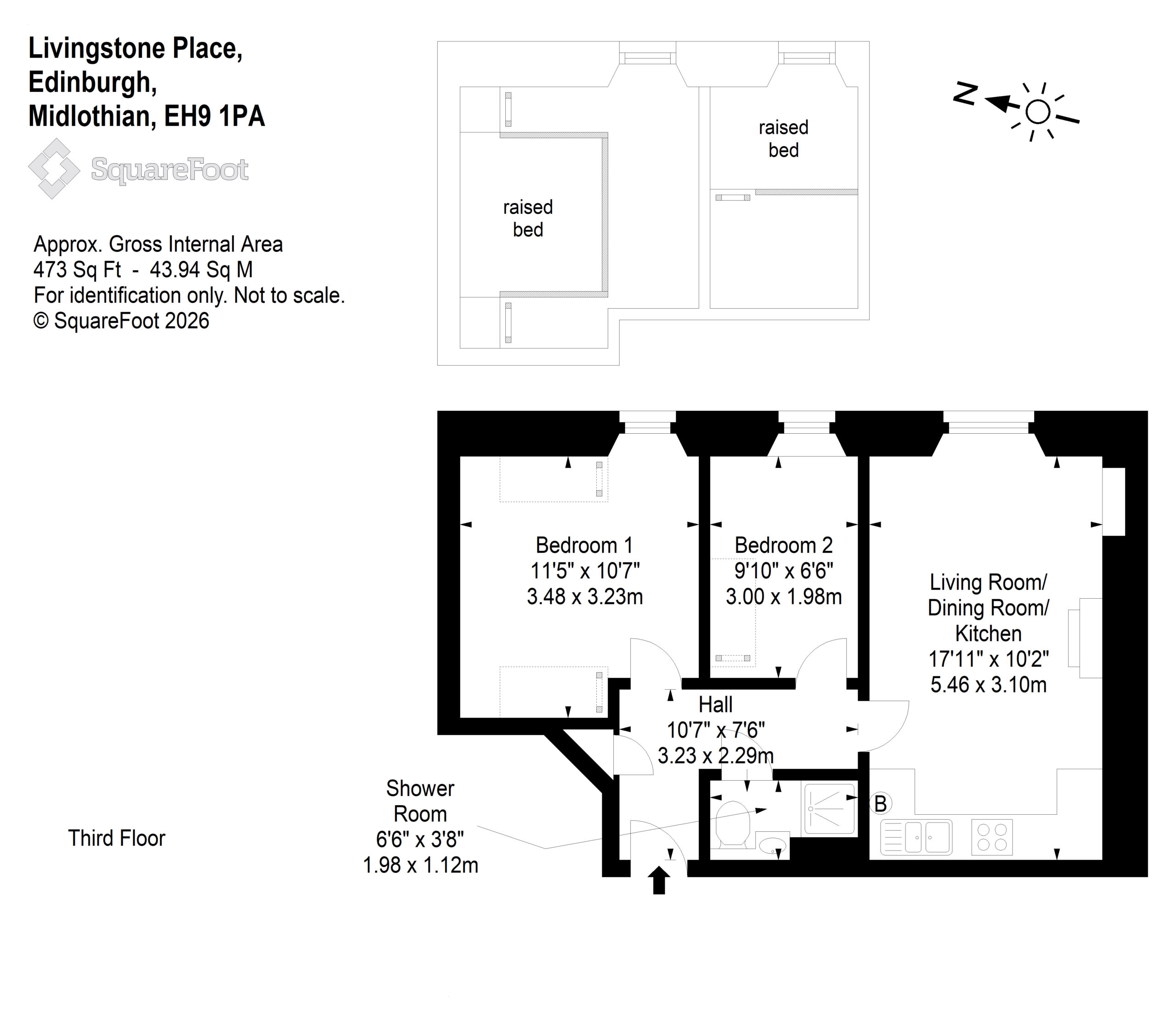 Livingstone Place,
Edinburgh,
Midlothian, EH9 1PA

SquareFoot

Approx. Gross Internal Area
473 Sq Ft - 43.94 Sq M
For identification only. Not to scale.
© SquareFoot 2026

raised bed

raised bed

N

Bedroom 1
11'5" x 10'7"
3.48 x 3.23m

Bedroom 2
9'10" x 6'6"
3.00 x 1.98m

Living Room/
Dining Room/
Kitchen
17'11" x 10'2"
5.46 x 3.10m

Hall
10'7" x 7'6"
3.23 x 2.29m

Shower
Room
6'6" x 3'8"
1.98 x 1.12m

B

Third Floor